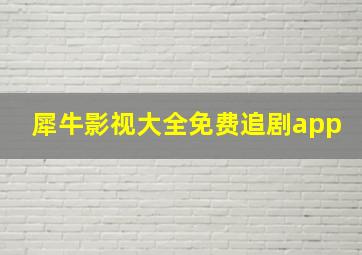 犀牛影视大全免费追剧app